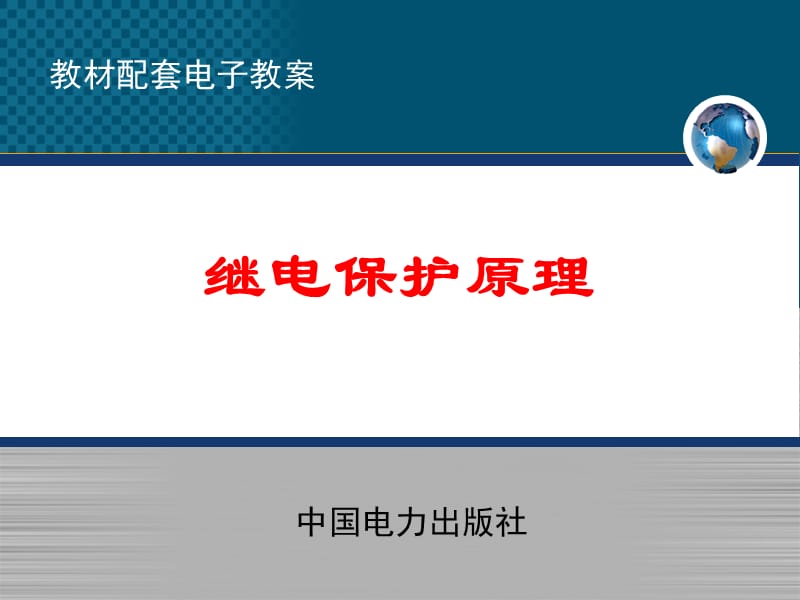 教材配套电子教案

继电保护原理

中国电力出版社